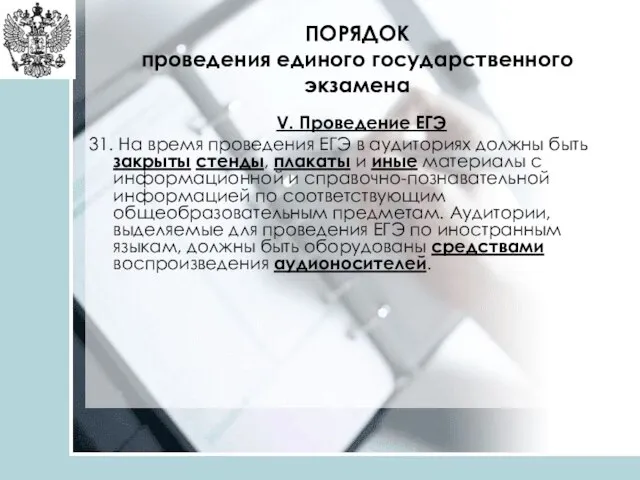 ПОРЯДОК
проведения единого государственного экзамена

V. Проведение ЕГЭ

31. На время проведения ЕГЭ в аудиториях должны быть закрыты стенды, плакаты и иные материалы с информационной и справочно-познавательной информацией по соответствующим общеобразовательным предметам. Аудитории, выделяемые для проведения ЕГЭ по иностранным языкам, должны быть оборудованы средствами воспроизведения аудионосителей.